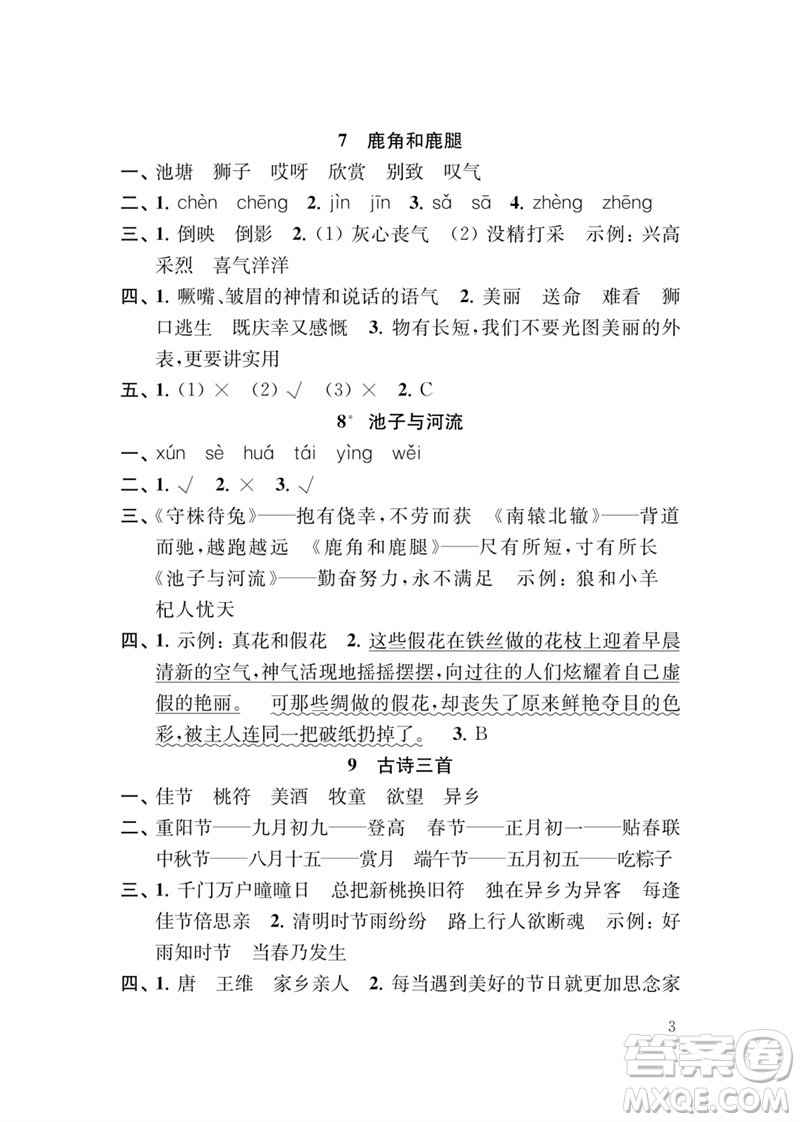 7 鹿角和鹿腿

一、池塘 狮子 哎呀 欣赏 别致 叹气

二、1. chèn chēng 2. jìn jīn 3. sǎ sā 4. zhèng zhēng

三、1. 倒映 倒影 2.（1）灰心丧气 （2）没精打采 示例：兴高采烈 喜气洋洋

四、1. 噘嘴、皱眉的神情和说话的语气 2. 美丽 送命 难看 狮口逃生 既庆幸又感慨 3. 物有长短，我们不要光图美丽的外表，更要讲实用

五、1.（1）× （2）√ （3）× 2. C

8* 池子与河流

一、xún sè huá tái yìng wěi

二、1. √ 2. × 3. √

三、《守株待兔》——抱有侥幸，不劳而获 《南辕北辙》——背道而驰，越跑越远 《鹿角和鹿腿》——尺有所短，寸有所长 《池子与河流》——勤奋努力，永不满足 示例：狼和小羊 杞人忧天

四、1. 示例：真花和假花 2. 这些假花在铁丝做的花枝上迎着早晨清新的空气，神气活现地摇摇摆摆，向过往的人们炫耀着自己虚假的艳丽。 可那些绸做的假花，却丧失了原来鲜艳夺目的色彩，被主人连同一把破纸扔掉了。 3. B

9 古诗三首

一、佳节 桃符 美酒 牧童 欲望 异乡

二、重阳节——九月初九——登高 春节——正月初一——贴春联 中秋节——八月十五——赏月 端午节——五月初五——吃粽子

三、1. 千门万户曈曈日 总把新桃换旧符 独在异乡为异客 每逢佳节倍思亲 2. 清明时节雨纷纷 路上行人欲断魂 示例：好雨知时节 当春乃发生

四、1. 唐 王维 家乡亲人 2. 每当遇到美好的节日就更加思念家

3

答案圈
MXQE.COM